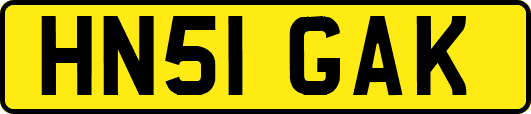 HN51 GAK